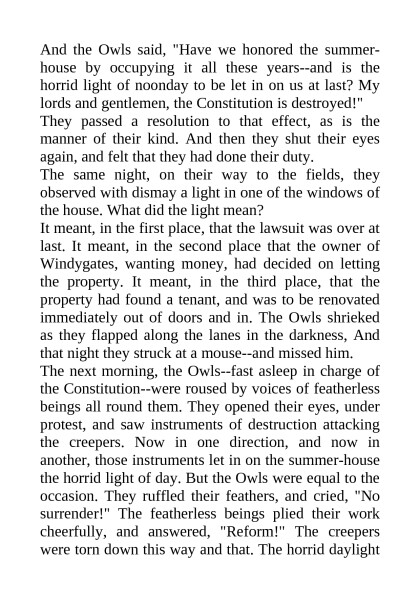 And the Owls said, "Have we honored the summer-house by occupying it all these years--and is the horrid light of noonday to be let in on us at last? My lords and gentlemen, the Constitution is destroyed!"
They passed a resolution to that effect, as is the manner of their kind. And then they shut their eyes again, and felt that they had done their duty.
The same night, on their way to the fields, they observed with dismay a light in one of the windows of the house. What did the light mean?
It meant, in the first place, that the lawsuit was over at last. It meant, in the second place that the owner of Windygates, wanting money, had decided on letting the property. It meant, in the third place, that the property had found a tenant, and was to be renovated immediately out of doors and in. The Owls shrieked as they flapped along the lanes in the darkness, And that night they struck at a mouse--and missed him.
The next morning, the Owls--fast asleep in charge of the Constitution--were roused by voices of featherless beings all round them. They opened their eyes, under protest, and saw instruments of destruction attacking the creepers. Now in one direction, and now in another, those instruments let in on the summer-house the horrid light of day. But the Owls were equal to the occasion. They ruffled their feathers, and cried, "No surrender!" The featherless beings plied their work cheerfully, and answered, "Reform!" The creepers were torn down this way and that. The horrid daylight